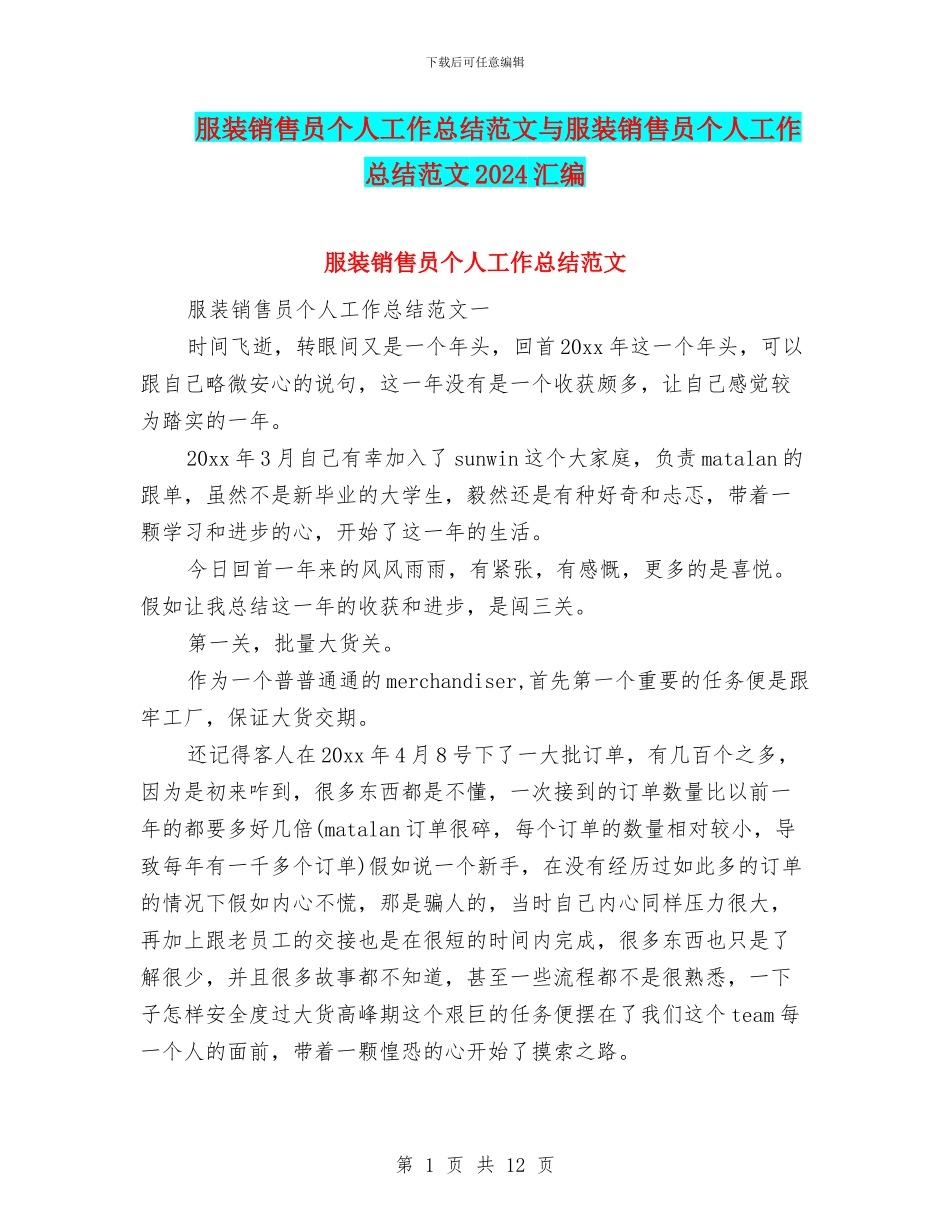 下载后可任意编辑

服装销售员个人工作总结范文与服装销售员个人工作总结范文2024汇编

服装销售员个人工作总结范文

服装销售员个人工作总结范文一

时间飞逝，转眼间又是一个年头，回首20xx年这一个年头，可以跟自己略微安心的说句，这一年没有是一个收获颇多，让自己感觉较为踏实的一年。

20xx年3月自己有幸加入了sunwin这个大家庭，负责matalan的跟单，虽然不是新毕业的大学生，毅然还是有种好奇和忐忑，带着一颗学习和进步的心，开始了这一年的生活。

今日回首一年来的风风雨雨，有紧张，有感慨，更多的是喜悦。假如让我总结这一年的收获和进步，是闯三关。

第一关，批量大货关。

作为一个普普通通的merchandiser,首先第一个重要的任务便是跟牢工厂，保证大货交期。

还记得客人在20xx年4月8号下了一大批订单，有几百个之多，因为是初来咋到，很多东西都是不懂，一次接到的订单数量比以前一年的都要多好几倍(matalan订单很碎，每个订单的数量相对较小，导致每年有一千多个订单)假如说一个新手，在没有经历过如此多的订单的情况下假如内心不慌，那是骗人的，当时自己内心同样压力很大，再加上跟老员工的交接也是在很短的时间内完成，很多东西也只是了解很少，并且很多故事都不知道，甚至一些流程都不是很熟悉，一下子怎样安全度过大货高峰期这个艰巨的任务便摆在了我们这个team每一个人的面前，带着一颗惶恐的心开始了摸索之路。

第 1 页 共 12 页